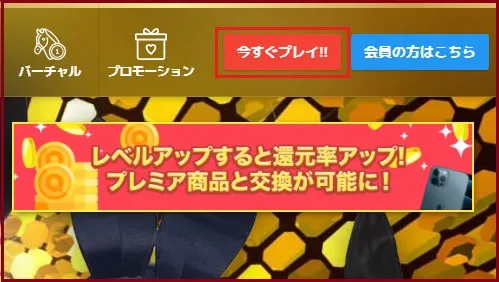 バーチャル

プロモーション

今すぐプレイ!!

会員の方はこちら

レベルアップすると還元率アップ!
プレミア商品と交換が可能に!